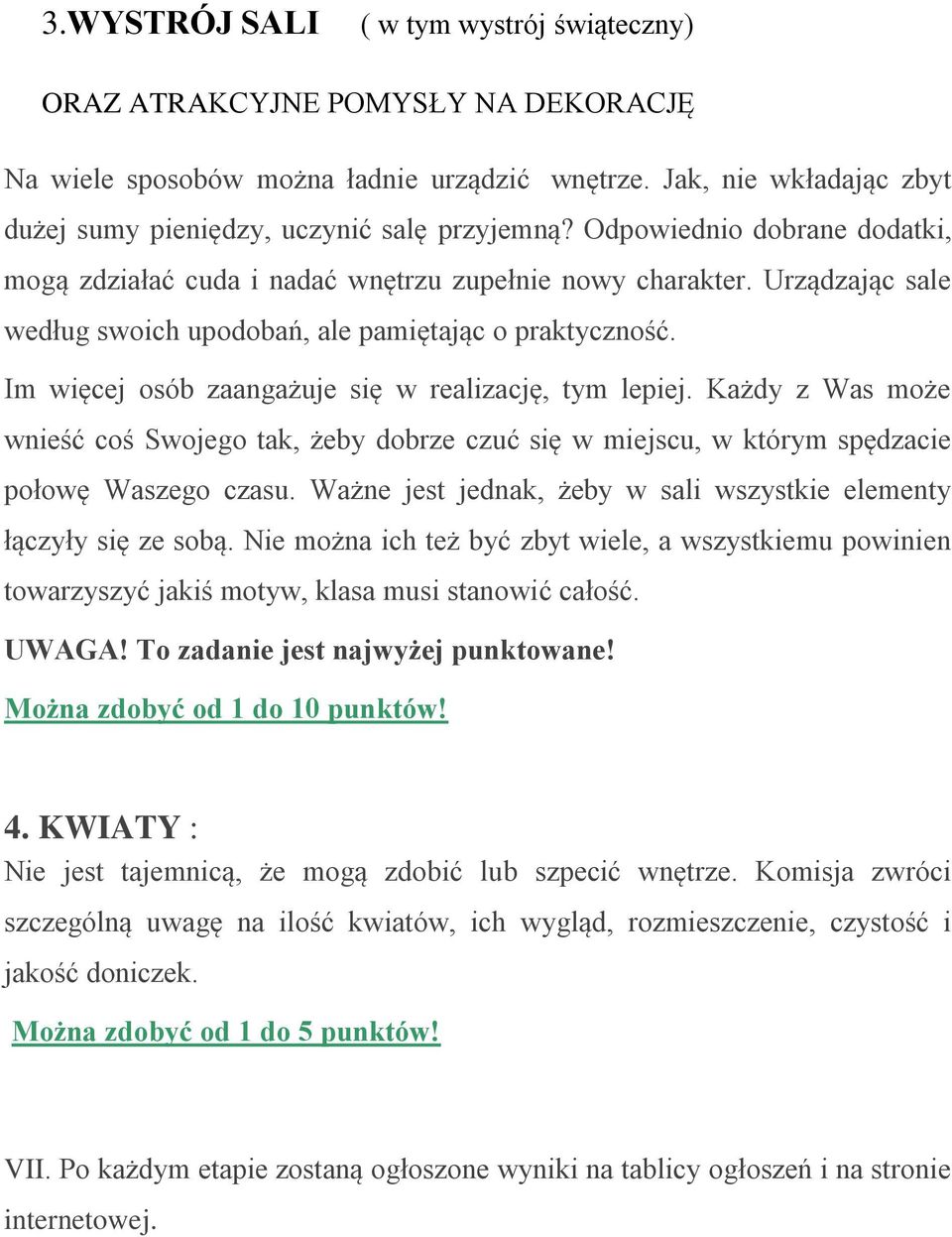 3.WYSTRÓJ SALI ( w tym wystrój świąteczny)

ORAZ ATRAKCYJNE POMYSŁY NA DEKORACJĘ

Na wiele sposobów można ładnie urządzić wnętrze. Jak, nie wkładając zbyt dużej sumy pieniędzy, uczynić salę przyjemną? Odpowiednio dobrane dodatki, mogą zdziałać cuda i nadać wnętrzu zupełnie nowy charakter. Urządzając sale według swoich upodobań, ale pamiętając o praktyczność.

Im więcej osób zaangażuje się w realizację, tym lepiej. Każdy z Was może wnieść coś Swojego tak, żeby dobrze czuć się w miejscu, w którym spędzacie połowę Waszego czasu. Ważne jest jednak, żeby w sali wszystkie elementy łączyły się ze sobą. Nie można ich też być zbyt wiele, a wszystkiemu powinien towarzyszyć jakiś motyw, klasa musi stanowić całość.

UWAGA! To zadanie jest najwyżej punktowane!

Można zdobyć od 1 do 10 punktów!

4. KWIATY :

Nie jest tajemnicą, że mogą zdobić lub szpecić wnętrze. Komisja zwróci szczególną uwagę na ilość kwiatów, ich wygląd, rozmieszczenie, czystość i jakość doniczek.

Można zdobyć od 1 do 5 punktów!

VII. Po każdym etapie zostaną ogłoszone wyniki na tablicy ogłoszeń i na stronie internetowej.